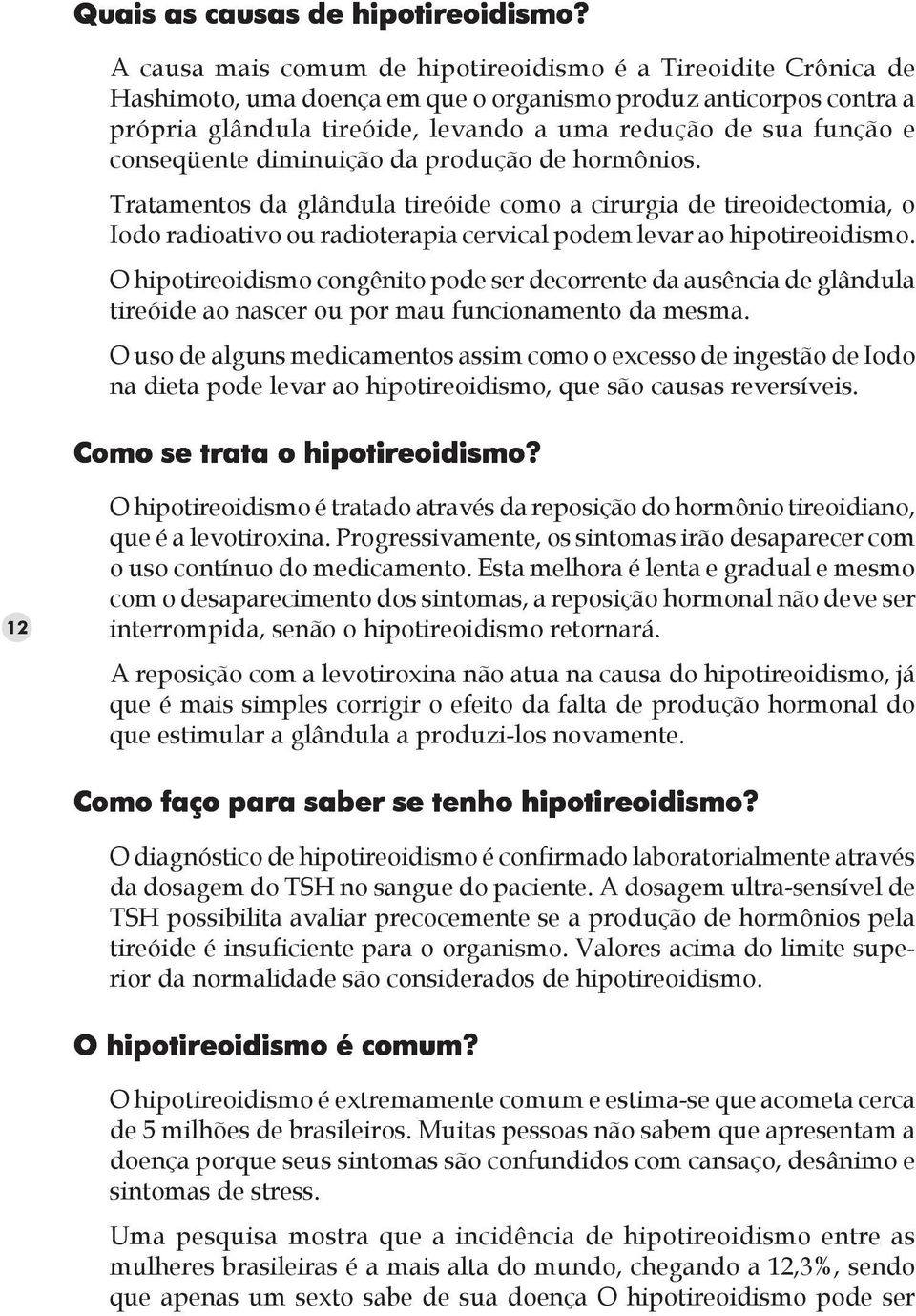 Quais as causas de hipotireoidismo?

A causa mais comum de hipotireoidismo é a Tireoidite Crônica de Hashimoto, uma doença em que o organismo produz anticorpos contra a própria glândula tireóide, levando a uma redução de sua função e conseqüente diminuição da produção de hormônios.

Tratamentos da glândula tireóide como a cirurgia de tireoidectomia, o Iodo radioativo ou radioterapia cervical podem levar ao hipotireoidismo.

O hipotireoidismo congênito pode ser decorrente da ausência de glândula tireóide ao nascer ou por mau funcionamento da mesma.

O uso de alguns medicamentos assim como o excesso de ingestão de Iodo na dieta pode levar ao hipotireoidismo, que são causas reversíveis.

Como se trata o hipotireoidismo?

O hipotireoidismo é tratado através da reposição do hormônio tireoidiano, que é a levotiroxina. Progressivamente, os sintomas irão desaparecer com o uso contínuo do medicamento. Esta melhora é lenta e gradual e mesmo com o desaparecimento dos sintomas, a reposição hormonal não deve ser interrompida, senão o hipotireoidismo retornará.

12

A reposição com a levotiroxina não atua na causa do hipotireoidismo, já que é mais simples corrigir o efeito da falta de produção hormonal do que estimular a glândula a produzi-los novamente.

Como faço para saber se tenho hipotireoidismo?

O diagnóstico de hipotireoidismo é confirmado laboratorialmente através da dosagem do TSH no sangue do paciente. A dosagem ultra-sensível de TSH possibilita avaliar precocemente se a produção de hormônios pela tireóide é insuficiente para o organismo. Valores acima do limite superior da normalidade são considerados de hipotireoidismo.

O hipotireoidismo é comum?

O hipotireoidismo é extremamente comum e estima-se que acometa cerca de 5 milhões de brasileiros. Muitas pessoas não sabem que apresentam a doença porque seus sintomas são confundidos com cansaço, desânimo e sintomas de stress.

Uma pesquisa mostra que a incidência de hipotireoidismo entre as mulheres brasileiras é a mais alta do mundo, chegando a 12,3%, sendo que apenas um sexto sabe de sua doença O hipotireoidismo pode ser